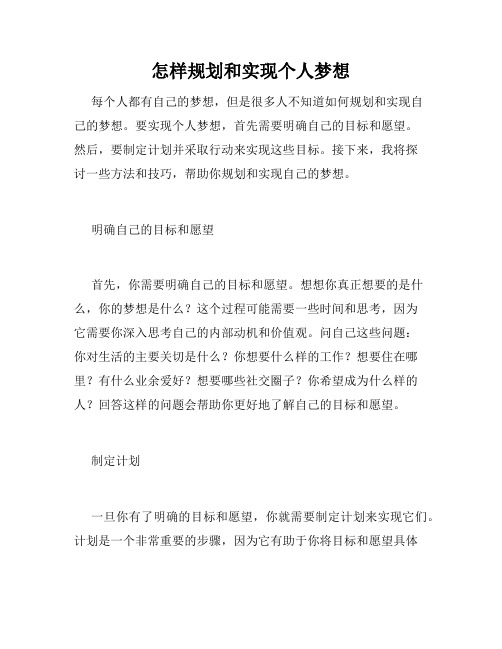 怎样规划和实现个人梦想

每个人都有自己的梦想，但是很多人不知道如何规划和实现自己的梦想。要实现个人梦想，首先需要明确自己的目标和愿望。然后，要制定计划并采取行动来实现这些目标。接下来，我将探讨一些方法和技巧，帮助你规划和实现自己的梦想。

明确自己的目标和愿望

首先，你需要明确自己的目标和愿望。想想你真正想要的是什么，你的梦想是什么？这个过程可能需要一些时间和思考，因为它需要你深入思考自己的内部动机和价值观。问自己这些问题：你对生活的主要关切是什么？你想要什么样的工作？想要住在哪里？有什么业余爱好？想要哪些社交圈子？你希望成为什么样的人？回答这样的问题会帮助你更好地了解自己的目标和愿望。

制定计划

一旦你有了明确的目标和愿望，你就需要制定计划来实现它们。计划是一个非常重要的步骤，因为它有助于你将目标和愿望具体